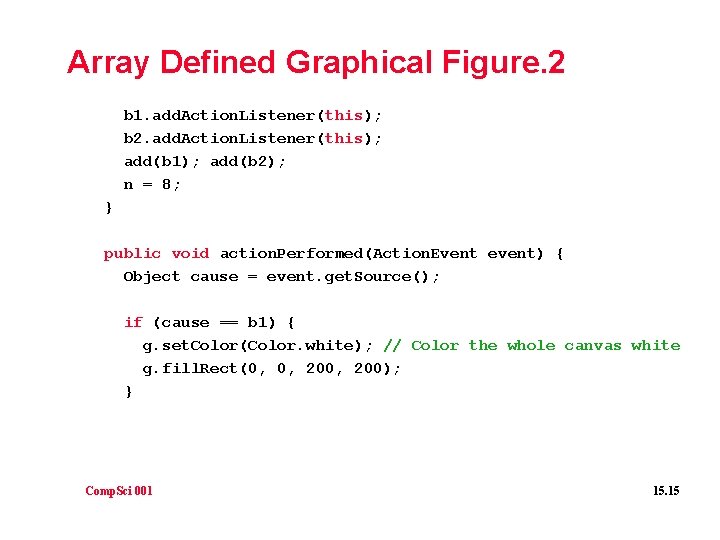 Array Defined Graphical Figure.2

b1.addActionListener(this);
b2.addActionListener(this);
add(b1); add(b2);
n = 8;
}

public void actionPerformed(ActionEvent event) {
Object cause = event.getSource();

if (cause == b1) {
g.setColor(Color.white); // Color the whole canvas white
g.fillRect(0, 0, 200, 200);
}

CompSci 001

15.15